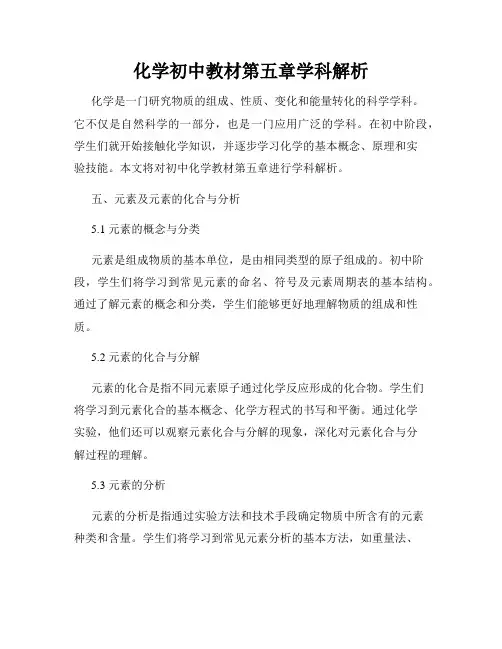 化学初中教材第五章学科解析

化学是一门研究物质的组成、性质、变化和能量转化的科学学科。它不仅是自然科学的一部分，也是一门应用广泛的学科。在初中阶段，学生们就开始接触化学知识，并逐步学习化学的基本概念、原理和实验技能。本文将对初中化学教材第五章进行学科解析。

五、元素及元素的化合与分析

5.1 元素的概念与分类

元素是组成物质的基本单位，是由相同类型的原子组成的。初中阶段，学生们将学习到常见元素的命名、符号及元素周期表的基本结构。通过了解元素的概念和分类，学生们能够更好地理解物质的组成和性质。

5.2 元素的化合与分解

元素的化合是指不同元素原子通过化学反应形成的化合物。学生们将学习到元素化合的基本概念、化学方程式的书写和平衡。通过化学实验，他们还可以观察元素化合与分解的现象，深化对元素化合与分解过程的理解。

5.3 元素的分析

元素的分析是指通过实验方法和技术手段确定物质中所含有的元素种类和含量。学生们将学习到常见元素分析的基本方法，如重量法、